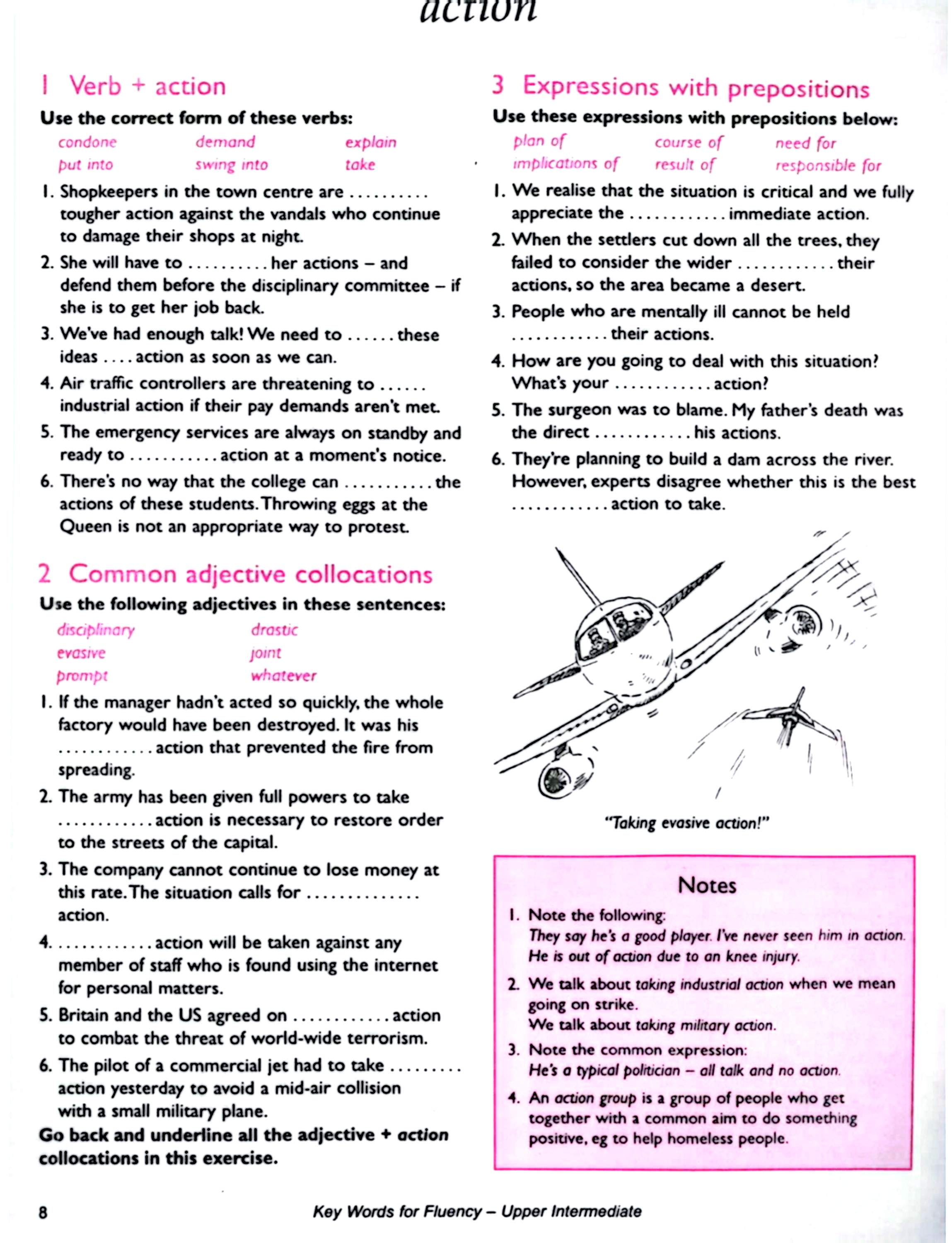 action

1 Verb + action

Use the correct form of these verbs:

condone demand explain
put into swing into take

1. Shopkeepers in the town centre are .......... tougher action against the vandals who continue to damage their shops at night.
2. She will have to .......... her actions – and defend them before the disciplinary committee – if she is to get her job back.
3. We've had enough talk! We need to ...... these ideas .... action as soon as we can.
4. Air traffic controllers are threatening to ...... industrial action if their pay demands aren't met.
5. The emergency services are always on standby and ready to ........... action at a moment's notice.
6. There's no way that the college can ........... the actions of these students. Throwing eggs at the Queen is not an appropriate way to protest.

2 Common adjective collocations

Use the following adjectives in these sentences:

disciplinary drastic
evasive joint
prompt whatever

1. If the manager hadn't acted so quickly, the whole factory would have been destroyed. It was his ............ action that prevented the fire from spreading.
2. The army has been given full powers to take ............ action is necessary to restore order to the streets of the capital.
3. The company cannot continue to lose money at this rate. The situation calls for .............. action.
4. ............ action will be taken against any member of staff who is found using the internet for personal matters.
5. Britain and the US agreed on ............ action to combat the threat of world-wide terrorism.
6. The pilot of a commercial jet had to take ......... action yesterday to avoid a mid-air collision with a small military plane.

Go back and underline all the adjective + action collocations in this exercise.

3 Expressions with prepositions

Use these expressions with prepositions below:

plan of course of need for
implications of result of responsible for

1. We realise that the situation is critical and we fully appreciate the ............ immediate action.
2. When the settlers cut down all the trees, they failed to consider the wider ............ their actions, so the area became a desert.
3. People who are mentally ill cannot be held ............ their actions.
4. How are you going to deal with this situation? What's your ............ action?
5. The surgeon was to blame. My father's death was the direct ............ his actions.
6. They're planning to build a dam across the river. However, experts disagree whether this is the best ............ action to take.

"Taking evasive action!"

Notes

1. Note the following:
They say he's a good player. I've never seen him in action.
He is out of action due to an knee injury.
2. We talk about taking industrial action when we mean going on strike.
We talk about taking military action.
3. Note the common expression:
He's a typical politician – all talk and no action.
4. An action group is a group of people who get together with a common aim to do something positive, eg to help homeless people.

8 Key Words for Fluency – Upper Intermediate